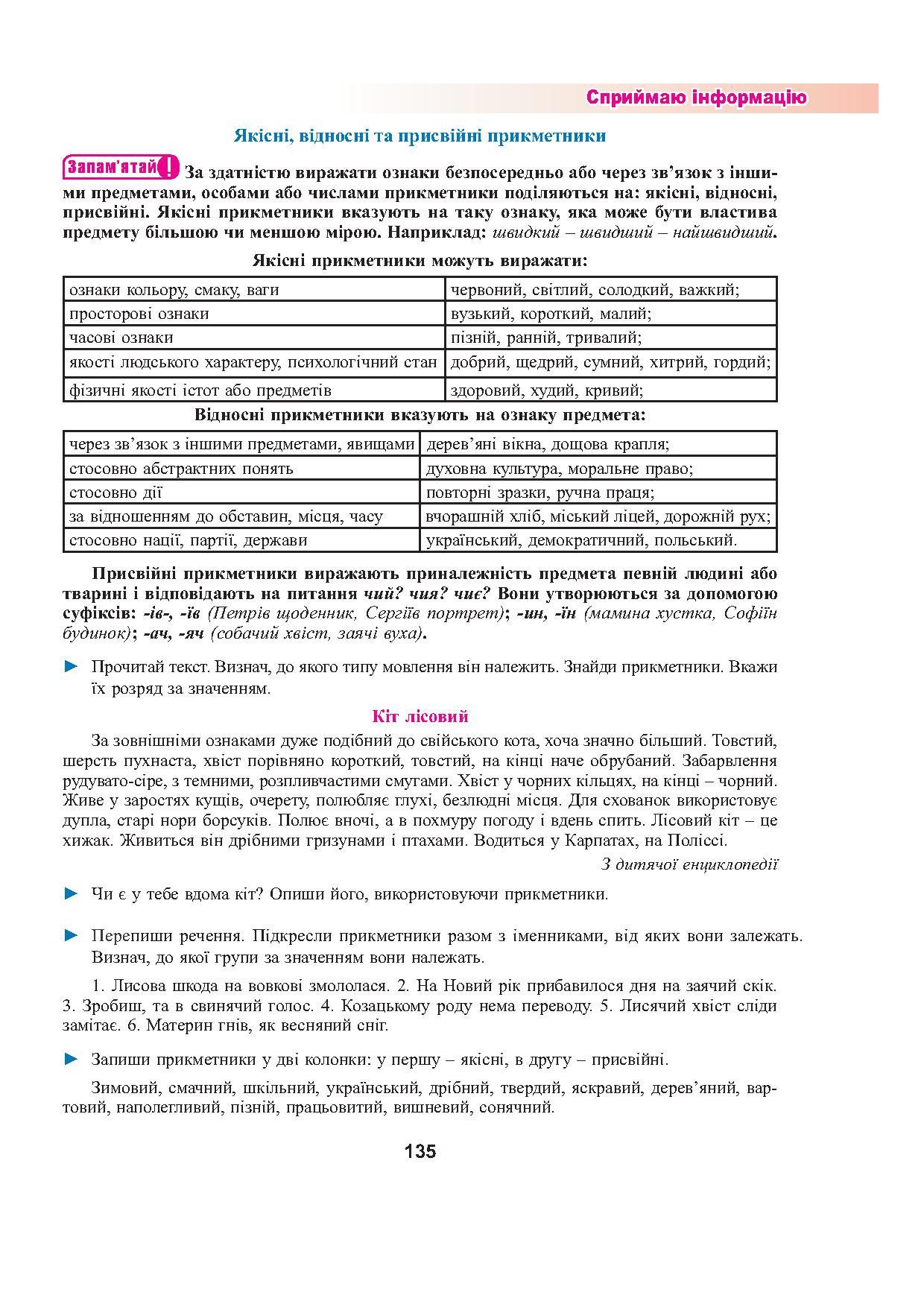 Сприймаю інформацію

Якісні, відносні та присвійні прикметники

Запам'ятай! За здатністю виражати ознаки безпосередньо або через зв'язок з іншими предметами, особами або числами прикметники поділяються на: якісні, відносні, присвійні. Якісні прикметники вказують на таку ознаку, яка може бути властива предмету більшою чи меншою мірою. Наприклад: швидкий – швидший – найшвидший.

Якісні прикметники можуть виражати:

| ознаки кольору, смаку, ваги | червоний, світлий, солодкий, важкий; |
|---|---|
| просторові ознаки | вузький, короткий, малий; |
| часові ознаки | пізній, ранній, тривалий; |
| якості людського характеру, психологічний стан | добрий, щедрий, сумний, хитрий, гордий; |
| фізичні якості істот або предметів | здоровий, худий, кривий; |

Відносні прикметники вказують на ознаку предмета:

| через зв'язок з іншими предметами, явищами | дерев'яні вікна, дощова крапля; |
|---|---|
| стосовно абстрактних понять | духовна культура, моральне право; |
| стосовно дії | повторні зразки, ручна праця; |
| за відношенням до обставин, місця, часу | вчорашній хліб, міський ліцей, дорожній рух; |
| стосовно нації, партії, держави | український, демократичний, польський. |

Присвійні прикметники виражають приналежність предмета певній людині або тварині і відповідають на питання чий? чия? чиє? Вони утворюються за допомогою суфіксів: -ів-, -їв (Петрів щоденник, Сергіїв портрет); -ин, -їн (мамина хустка, Софіїн будинок); -ач, -яч (собачий хвіст, заячі вуха).

► Прочитай текст. Визнач, до якого типу мовлення він належить. Знайди прикметники. Вкажи їх розряд за значенням.

Кіт лісовий

За зовнішніми ознаками дуже подібний до свійського кота, хоча значно більший. Товстий, шерсть пухнаста, хвіст порівняно короткий, товстий, на кінці наче обрубаний. Забарвлення рудувато-сіре, з темними, розпливчастими смугами. Хвіст у чорних кільцях, на кінці – чорний. Живе у заростях кущів, очерету, полюбляє глухі, безлюдні місця. Для схованок використовує дупла, старі нори борсуків. Полює вночі, а в похмуру погоду і вдень спить. Лісовий кіт – це хижак. Живиться він дрібними гризунами і птахами. Водиться у Карпатах, на Поліссі.

З дитячої енциклопедії

► Чи є у тебе вдома кіт? Опиши його, використовуючи прикметники.

► Перепиши речення. Підкресли прикметники разом з іменниками, від яких вони залежать. Визнач, до якої групи за значенням вони належать.

1. Лисова шкода на вовкові змололася. 2. На Новий рік прибавилося дня на заячий скік. 3. Зробиш, та в свинячий голос. 4. Козацькому роду нема переводу. 5. Лисячий хвіст сліди замітає. 6. Материн гнів, як весняний сніг.

► Запиши прикметники у дві колонки: у першу – якісні, в другу – присвійні.

Зимовий, смачний, шкільний, український, дрібний, твердий, яскравий, дерев'яний, вартовий, наполегливий, пізній, працьовитий, вишневий, сонячний.

135